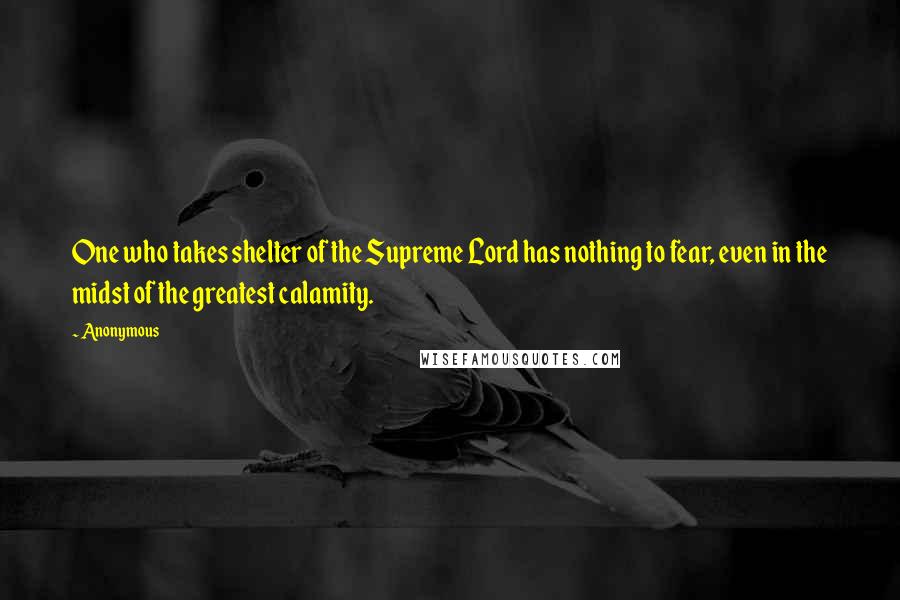 One who takes shelter of the Supreme Lord has nothing to fear, even in the midst of the greatest calamity.

~ Anonymous

WISEFAMOUSQUOTES.COM